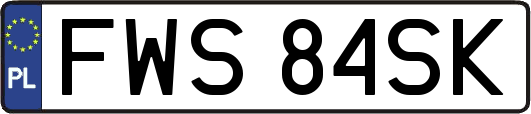 PL
FWS 84SK